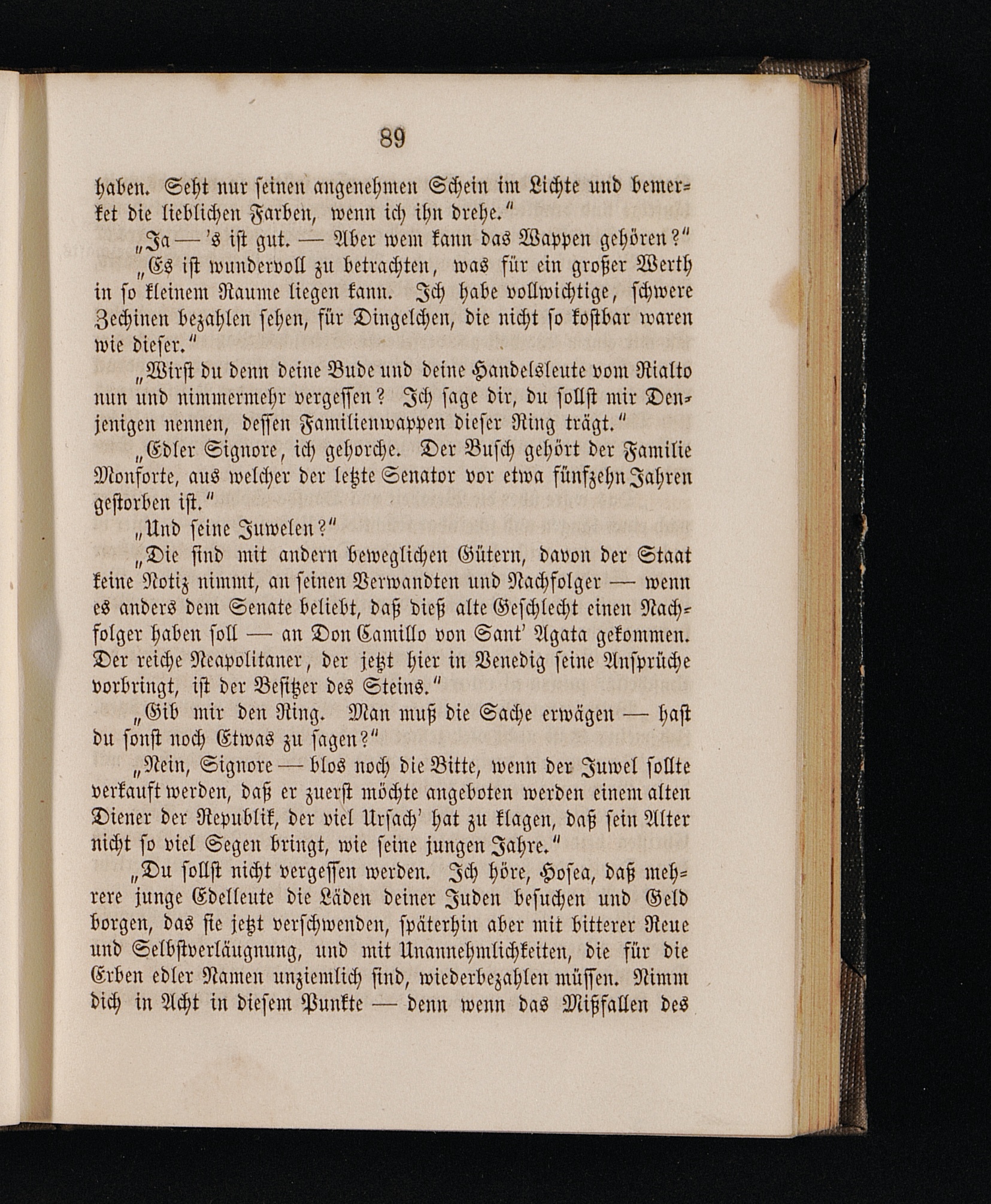 89

haben. Seht nur seinen angenehmen Schein im Lichte und bemerket die lieblichen Farben, wenn ich ihn drehe."

„Ja — 's ist gut. — Aber wem kann das Wappen gehören?"

„Es ist wundervoll zu betrachten, was für ein großer Werth in so kleinem Raume liegen kann. Ich habe vollwichtige, schwere Zechinen bezahlen sehen, für Dingelchen, die nicht so kostbar waren wie dieser."

„Wirst du denn deine Bude und deine Handelsleute vom Rialto nun und nimmermehr vergessen? Ich sage dir, du sollst mir Denjenigen nennen, dessen Familienwappen dieser Ring trägt."

„Edler Signore, ich gehorche. Der Busch gehört der Familie Monforte, aus welcher der letzte Senator vor etwa fünfzehn Jahren gestorben ist."

„Und seine Juwelen?"

„Die sind mit andern beweglichen Gütern, davon der Staat keine Notiz nimmt, an seinen Verwandten und Nachfolger — wenn es anders dem Senate beliebt, daß dieß alte Geschlecht einen Nachfolger haben soll — an Don Camillo von Sant' Agata gekommen. Der reiche Neapolitaner, der jetzt hier in Venedig seine Ansprüche vorbringt, ist der Besitzer des Steins."

„Gib mir den Ring. Man muß die Sache erwägen — hast du sonst noch Etwas zu sagen?"

„Nein, Signore — blos noch die Bitte, wenn der Juwel sollte verkauft werden, daß er zuerst möchte angeboten werden einem alten Diener der Republik, der viel Ursach' hat zu klagen, daß sein Alter nicht so viel Segen bringt, wie seine jungen Jahre."

„Du sollst nicht vergessen werden. Ich höre, Hosea, daß mehrere junge Edelleute die Läden deiner Juden besuchen und Geld borgen, das sie jetzt verschwenden, späterhin aber mit bitterer Reue und Selbstverläugnung, und mit Unannehmlichkeiten, die für die Erben edler Namen unziemlich sind, wiederbezahlen müssen. Nimm dich in Acht in diesem Punkte — denn wenn das Mißfallen des